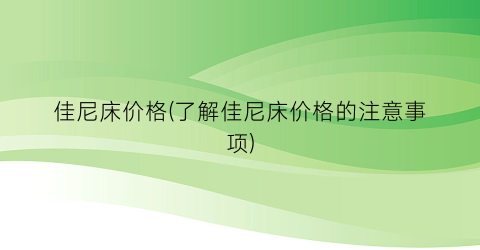 佳尼床价格(了解佳尼床价格的注意事项)